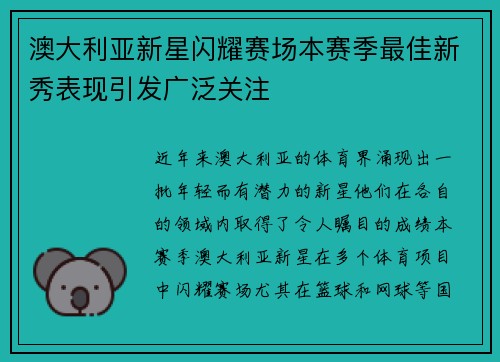 澳大利亚新星闪耀赛场本赛季最佳新秀表现引发广泛关注

近年来澳大利亚的体育界涌现出一批年轻而有潜力的新星他们在各自的领域内取得了令人瞩目的成绩本赛季澳大利亚新星在多个体育项目中闪耀赛场尤其在篮球和网球等国